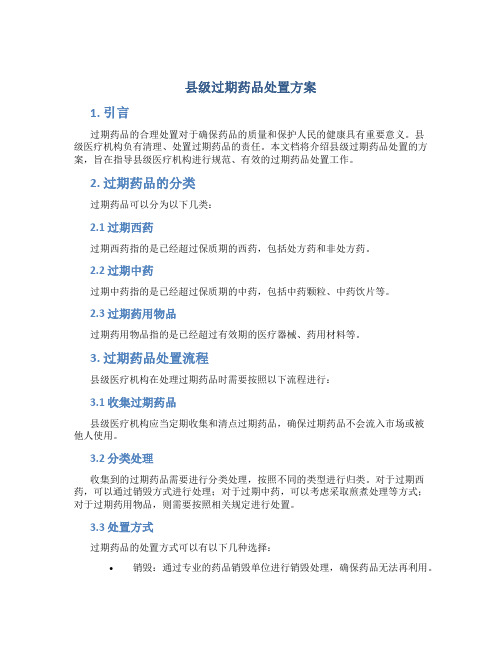 县级过期药品处置方案

1. 引言

过期药品的合理处置对于确保药品的质量和保护人民的健康具有重要意义。县级医疗机构负有清理、处置过期药品的责任。本文档将介绍县级过期药品处置的方案，旨在指导县级医疗机构进行规范、有效的过期药品处置工作。

2. 过期药品的分类

过期药品可以分为以下几类：

2.1 过期西药

过期西药指的是已经超过保质期的西药，包括处方药和非处方药。

2.2 过期中药

过期中药指的是已经超过保质期的中药，包括中药颗粒、中药饮片等。

2.3 过期药用物品

过期药用物品指的是已经超过有效期的医疗器械、药用材料等。

3. 过期药品处置流程

县级医疗机构在处理过期药品时需要按照以下流程进行：

3.1 收集过期药品

县级医疗机构应当定期收集和清点过期药品，确保过期药品不会流入市场或被他人使用。

3.2 分类处理

收集到的过期药品需要进行分类处理，按照不同的类型进行归类。对于过期西药，可以通过销毁方式进行处理；对于过期中药，可以考虑采取煎煮处理等方式；对于过期药用物品，则需要按照相关规定进行处置。

3.3 处置方式

过期药品的处置方式可以有以下几种选择：

• 销毁：通过专业的药品销毁单位进行销毁处理，确保药品无法再利用。